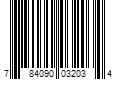 7 84090 03203 4